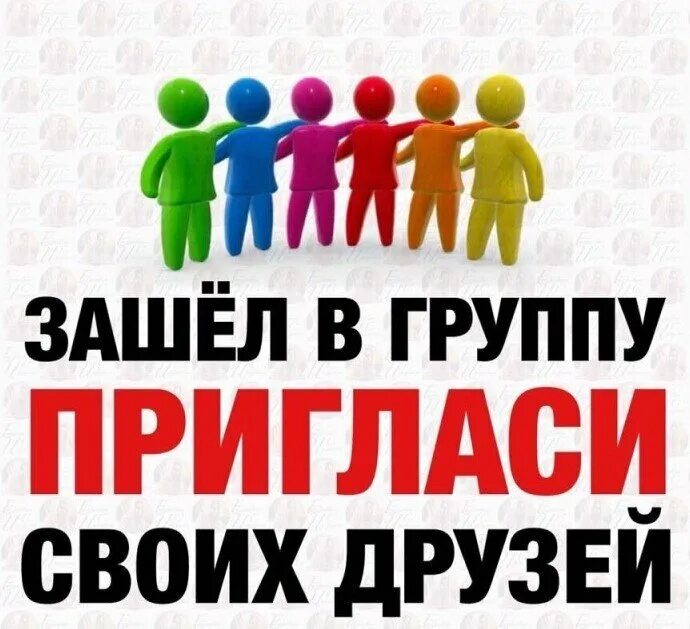 ЗАШЁЛ В ГРУППУ
ПРИГЛАСИ
СВОИХ ДРУЗЕЙ